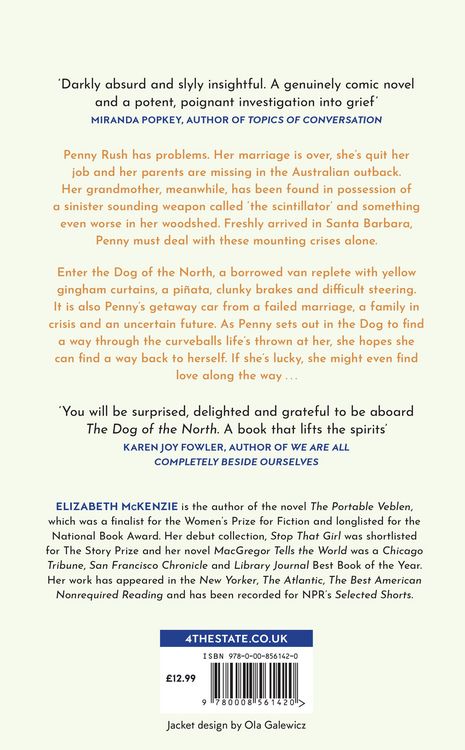 'Darkly absurd and slyly insightful. A genuinely comic novel and a potent, poignant investigation into grief'
MIRANDA POPKEY, AUTHOR OF TOPICS OF CONVERSATION

Penny Rush has problems. Her marriage is over, she's quit her job and her parents are missing in the Australian outback. Her grandmother, meanwhile, has been found in possession of a sinister sounding weapon called 'the scintillator' and something even worse in her woodshed. Freshly arrived in Santa Barbara, Penny must deal with these mounting crises alone.

Enter the Dog of the North, a borrowed van replete with yellow gingham curtains, a piñata, clunky brakes and difficult steering. It is also Penny's getaway car from a failed marriage, a family in crisis and an uncertain future. As Penny sets out in the Dog to find a way through the curveballs life's thrown at her, she hopes she can find a way back to herself. If she's lucky, she might even find love along the way . . .

'You will be surprised, delighted and grateful to be aboard The Dog of the North. A book that lifts the spirits'
KAREN JOY FOWLER, AUTHOR OF WE ARE ALL COMPLETELY BESIDE OURSELVES

ELIZABETH McKENZIE is the author of the novel The Portable Veblen, which was a finalist for the Women's Prize for Fiction and longlisted for the National Book Award. Her debut collection, Stop That Girl was shortlisted for The Story Prize and her novel MacGregor Tells the World was a Chicago Tribune, San Francisco Chronicle and Library Journal Best Book of the Year. Her work has appeared in the New Yorker, The Atlantic, The Best American Nonrequired Reading and has been recorded for NPR's Selected Shorts.

4THESTATE.CO.UK

ISBN 978-0-00-856142-0

£12.99

9 780008 561420 >

Jacket design by Ola Galewicz